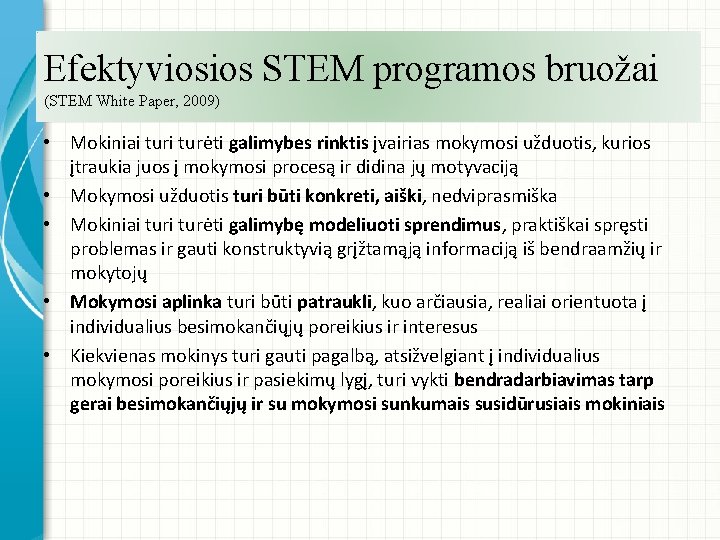 Efektyviosios STEM programos bruožai
(STEM White Paper, 2009)

• Mokiniai turi turėti galimybes rinktis įvairias mokymosi užduotis, kurios įtraukia juos į mokymosi procesą ir didina jų motyvaciją
• Mokymosi užduotis turi būti konkreti, aiški, nedviprasmiška
• Mokiniai turi turėti galimybę modeliuoti sprendimus, praktiškai spręsti problemas ir gauti konstruktyvią grįžtamąją informaciją iš bendraamžių ir mokytojų
• Mokymosi aplinka turi būti patraukli, kuo arčiausia, realiai orientuota į individualius besimokančiųjų poreikius ir interesus
• Kiekvienas mokinys turi gauti pagalbą, atsižvelgiant į individualius mokymosi poreikius ir pasiekimų lygį, turi vykti bendradarbiavimas tarp gerai besimokančiųjų ir su mokymosi sunkumais susidūrusiais mokiniais